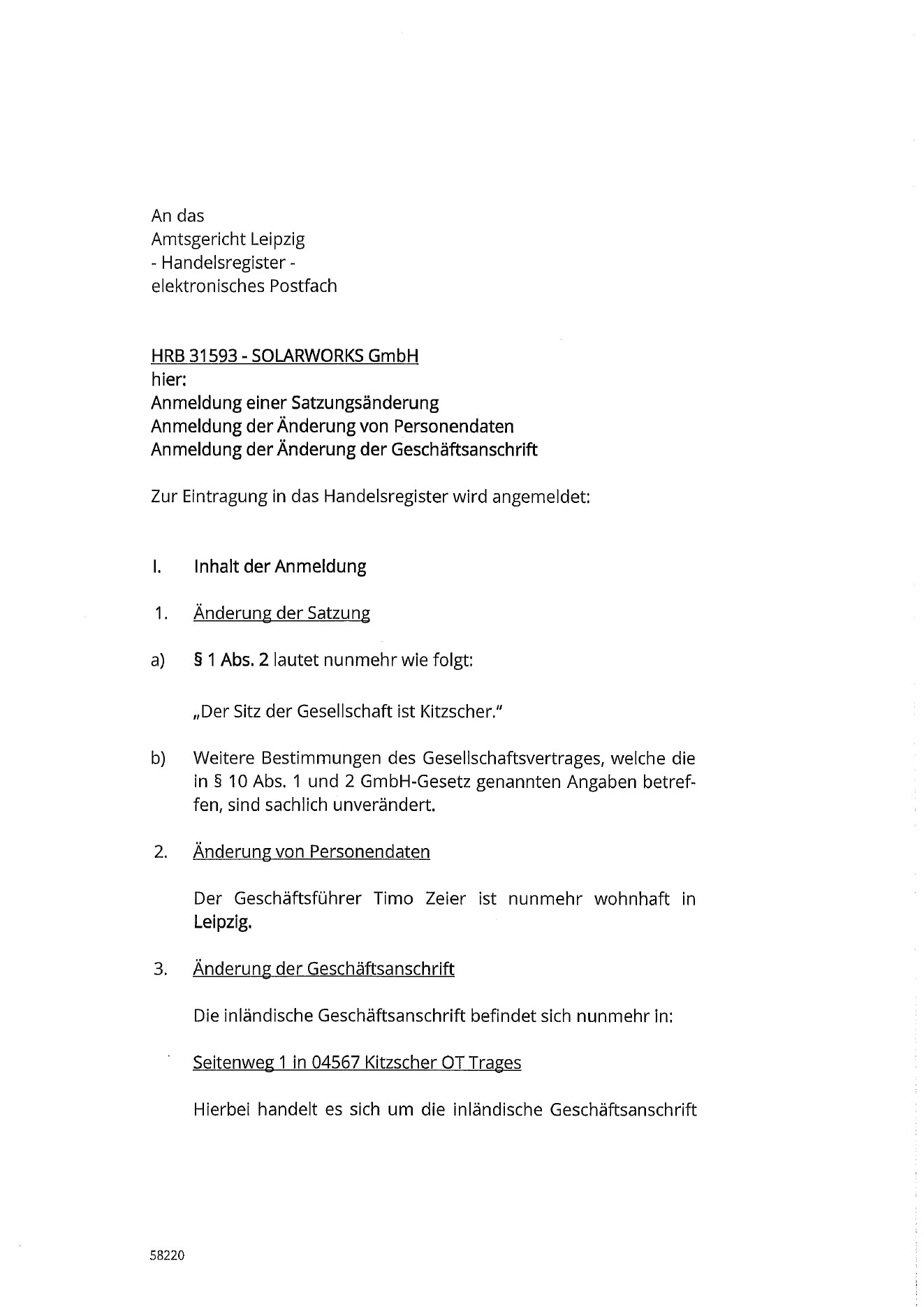 An das
Amtsgericht Leipzig
- Handelsregister -
elektronisches Postfach

HRB 31593 - SOLARWORKS GmbH
hier:
Anmeldung einer Satzungsänderung
Anmeldung der Änderung von Personendaten
Anmeldung der Änderung der Geschäftsanschrift

Zur Eintragung in das Handelsregister wird angemeldet:

I. Inhalt der Anmeldung

1. Änderung der Satzung

a) § 1 Abs. 2 lautet nunmehr wie folgt:

„Der Sitz der Gesellschaft ist Kitzscher."

b) Weitere Bestimmungen des Gesellschaftsvertrages, welche die in § 10 Abs. 1 und 2 GmbH-Gesetz genannten Angaben betreffen, sind sachlich unverändert.

2. Änderung von Personendaten

Der Geschäftsführer Timo Zeier ist nunmehr wohnhaft in Leipzig.

3. Änderung der Geschäftsanschrift

Die inländische Geschäftsanschrift befindet sich nunmehr in:

Seitenweg 1 in 04567 Kitzscher OT Trages

Hierbei handelt es sich um die inländische Geschäftsanschrift

58220